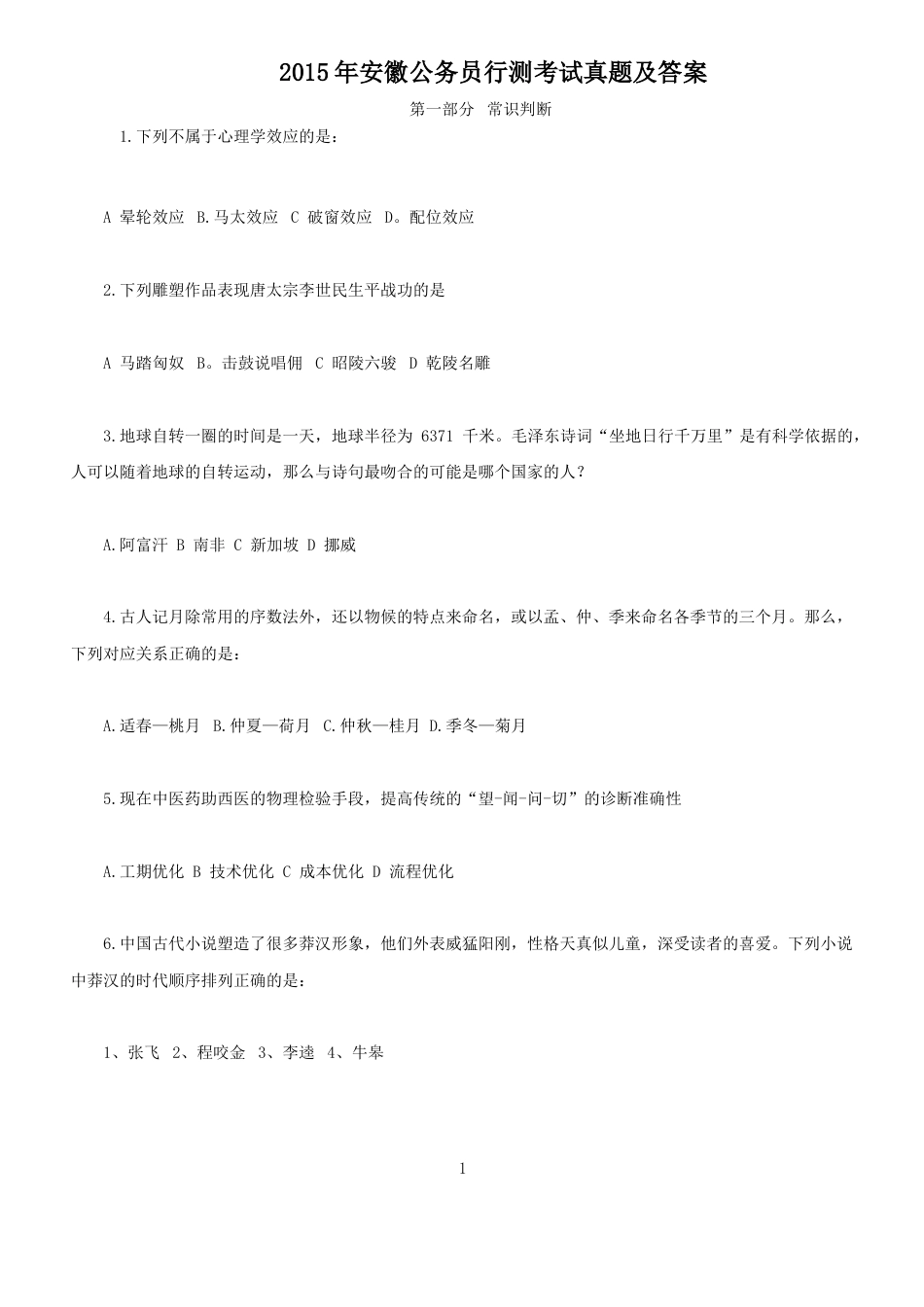 2015年安徽公务员行测考试真题及答案

第一部分 常识判断

1.下列不属于心理学效应的是：

A 晕轮效应 B.马太效应 C 破窗效应 D。配位效应

2.下列雕塑作品表现唐太宗李世民生平战功的是

A 马踏匈奴 B。击鼓说唱佣 C 昭陵六骏 D 乾陵名雕

3.地球自转一圈的时间是一天，地球半径为 6371 千米。毛泽东诗词“坐地日行千万里”是有科学依据的，人可以随着地球的自转运动，那么与诗句最吻合的可能是哪个国家的人？

A.阿富汗 B 南非 C 新加坡 D 挪威

4.古人记月除常用的序数法外，还以物候的特点来命名，或以孟、仲、季来命名各季节的三个月。那么，下列对应关系正确的是：

A.适春—桃月 B.仲夏—荷月 C.仲秋—桂月 D.季冬—菊月

5.现在中医药助西医的物理检验手段，提高传统的“望-闻-问-切”的诊断准确性

A.工期优化 B 技术优化 C 成本优化 D 流程优化

6.中国古代小说塑造了很多莽汉形象，他们外表威猛阳刚，性格天真似儿童，深受读者的喜爱。下列小说中莽汉的时代顺序排列正确的是：

1、张飞 2、程咬金 3、李逵 4、牛皋

1